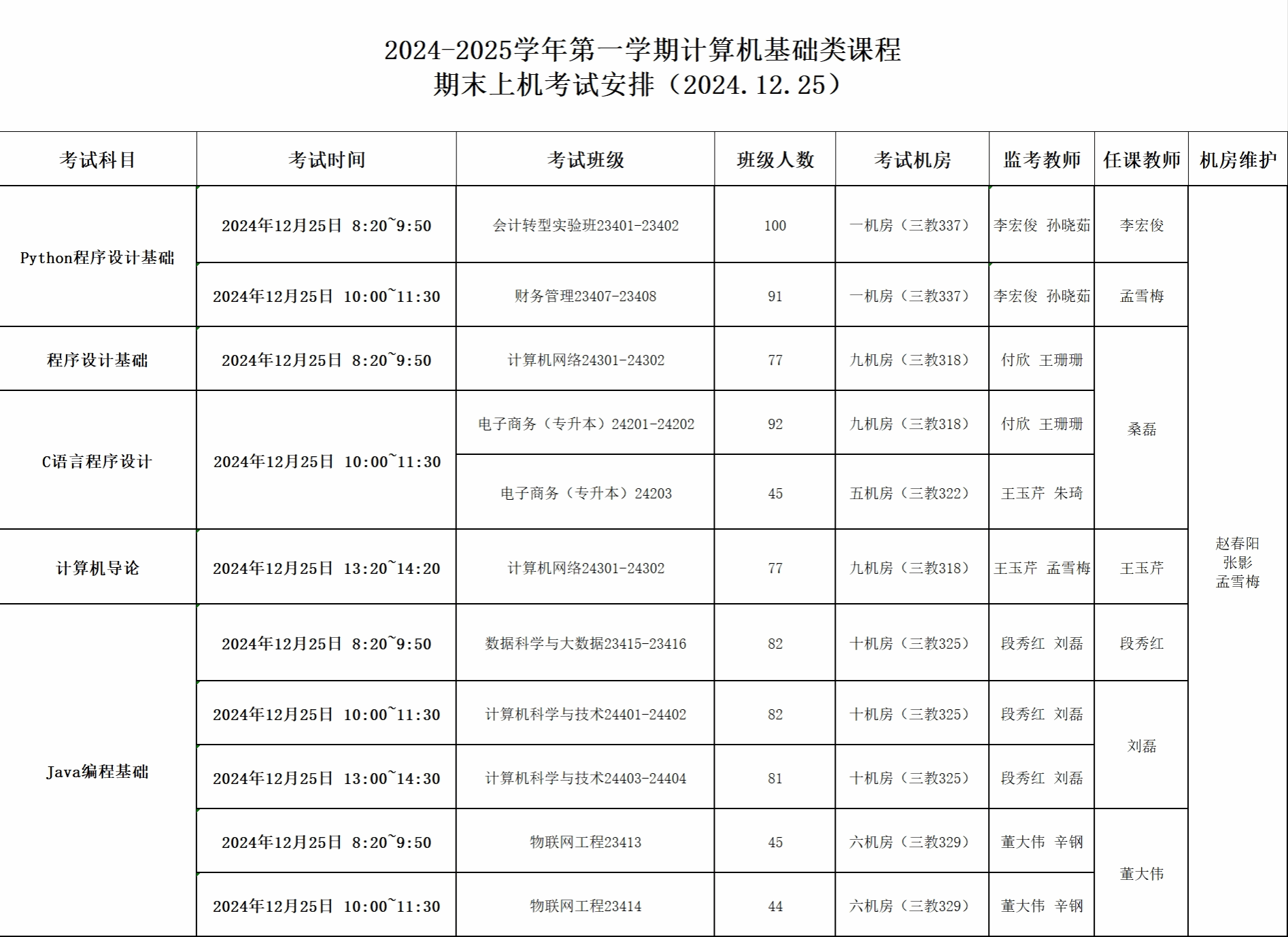 2024-2025学年第一学期计算机基础类课程
期末上机考试安排（2024.12.25）

| 考试科目 | 考试时间 | 考试班级 | 班级人数 | 考试机房 | 监考教师 | 任课教师 | 机房维护 |
|---|---|---|---|---|---|---|---|
| Python程序设计基础 | 2024年12月25日 8:20~9:50 | 会计转型实验班23401-23402 | 100 | 一机房（三教337） | 李宏俊 孙晓茹 | 李宏俊 | 赵春阳 张影 孟雪梅 |
| | 2024年12月25日 10:00~11:30 | 财务管理23407-23408 | 91 | 一机房（三教337） | 李宏俊 孙晓茹 | 孟雪梅 | |
| 程序设计基础 | 2024年12月25日 8:20~9:50 | 计算机网络24301-24302 | 77 | 九机房（三教318） | 付欣 王珊珊 | 桑磊 | |
| C语言程序设计 | 2024年12月25日 10:00~11:30 | 电子商务（专升本）24201-24202 | 92 | 九机房（三教318） | 付欣 王珊珊 | | |
| | | 电子商务（专升本）24203 | 45 | 五机房（三教322） | 王玉芹 朱琦 | | |
| 计算机导论 | 2024年12月25日 13:20~14:20 | 计算机网络24301-24302 | 77 | 九机房（三教318） | 王玉芹 孟雪梅 | 王玉芹 | |
| Java编程基础 | 2024年12月25日 8:20~9:50 | 数据科学与大数据23415-23416 | 82 | 十机房（三教325） | 段秀红 刘磊 | 段秀红 | |
| | 2024年12月25日 10:00~11:30 | 计算机科学与技术24401-24402 | 82 | 十机房（三教325） | 段秀红 刘磊 | 刘磊 | |
| | 2024年12月25日 13:00~14:30 | 计算机科学与技术24403-24404 | 81 | 十机房（三教325） | 段秀红 刘磊 | | |
| | 2024年12月25日 8:20~9:50 | 物联网工程23413 | 45 | 六机房（三教329） | 董大伟 辛钢 | 董大伟 | |
| | 2024年12月25日 10:00~11:30 | 物联网工程23414 | 44 | 六机房（三教329） | 董大伟 辛钢 | | |